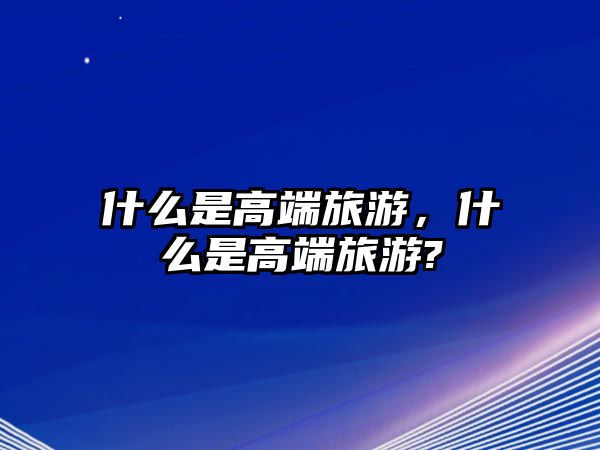 什么是高端旅游，什么是高端旅游?